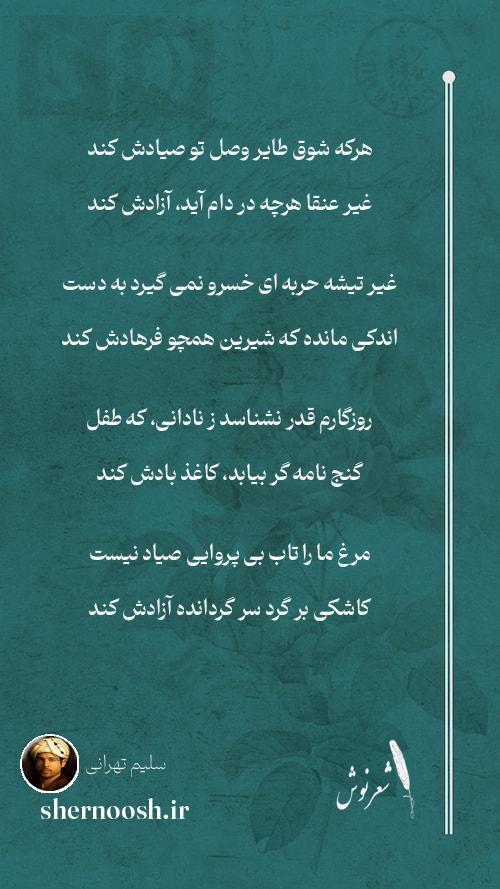 هرکه شوق طایر وصل تو صیادش کند

غیر عنقا هرچه در دام آید، آزادش کند

غیر تیشه حربه ای خسرو نمی گیرد به دست

اندکی مانده که شیرین همچو فرهادش کند

روزگارم قدر نشناسد ز نادانی، که طفل

گنج نامه گر بیابد، کاغذ بادش کند

مرغ ما را تاب بی پروایی صیاد نیست

کاشکی بر گرد سر گردانده آزادش کند

سلیم تهرانی

shernoosh.ir

شعرنوش